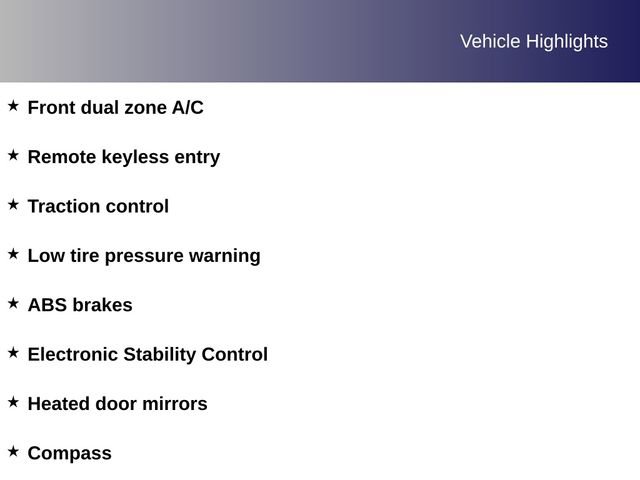 Vehicle Highlights

★ Front dual zone A/C

★ Remote keyless entry

★ Traction control

★ Low tire pressure warning

★ ABS brakes

★ Electronic Stability Control

★ Heated door mirrors

★ Compass